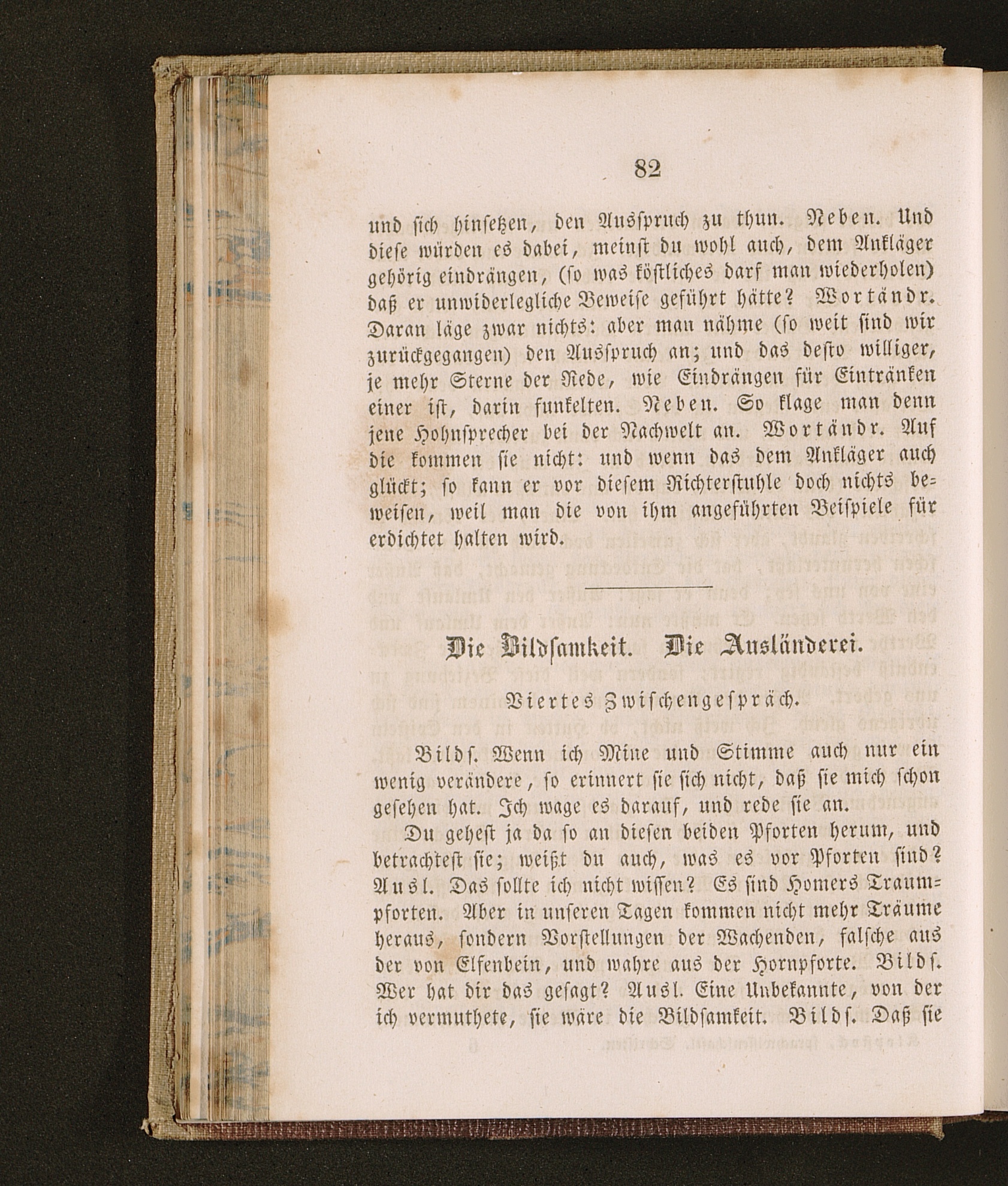 82

und sich hinsetzen, den Ausspruch zu thun. Neben. Und diese würden es dabei, meinst du wohl auch, dem Ankläger gehörig eindrängen, (so was köstliches darf man wiederholen) daß er unwiderlegliche Beweise geführt hätte? Wortändr. Daran läge zwar nichts: aber man nähme (so weit sind wir zurückgegangen) den Ausspruch an; und das desto williger, je mehr Sterne der Rede, wie Eindrängen für Eintränken einer ist, darin funkelten. Neben. So klage man denn jene Hohnsprecher bei der Nachwelt an. Wortändr. Auf die kommen sie nicht: und wenn das dem Ankläger auch glückt; so kann er vor diesem Richterstuhle doch nichts beweisen, weil man die von ihm angeführten Beispiele für erdichtet halten wird.

Die Bildsamkeit. Die Ausländerei.

Viertes Zwischengespräch.

Bilds. Wenn ich Mine und Stimme auch nur ein wenig verändere, so erinnert sie sich nicht, daß sie mich schon gesehen hat. Ich wage es darauf, und rede sie an.

Du gehest ja da so an diesen beiden Pforten herum, und betrachtest sie; weißt du auch, was es vor Pforten sind? Ausl. Das sollte ich nicht wissen? Es sind Homers Traumpforten. Aber in unseren Tagen kommen nicht mehr Träume heraus, sondern Vorstellungen der Wachenden, falsche aus der von Elfenbein, und wahre aus der Hornpforte. Bilds. Wer hat dir das gesagt? Ausl. Eine Unbekannte, von der ich vermuthete, sie wäre die Bildsamkeit. Bilds. Daß sie